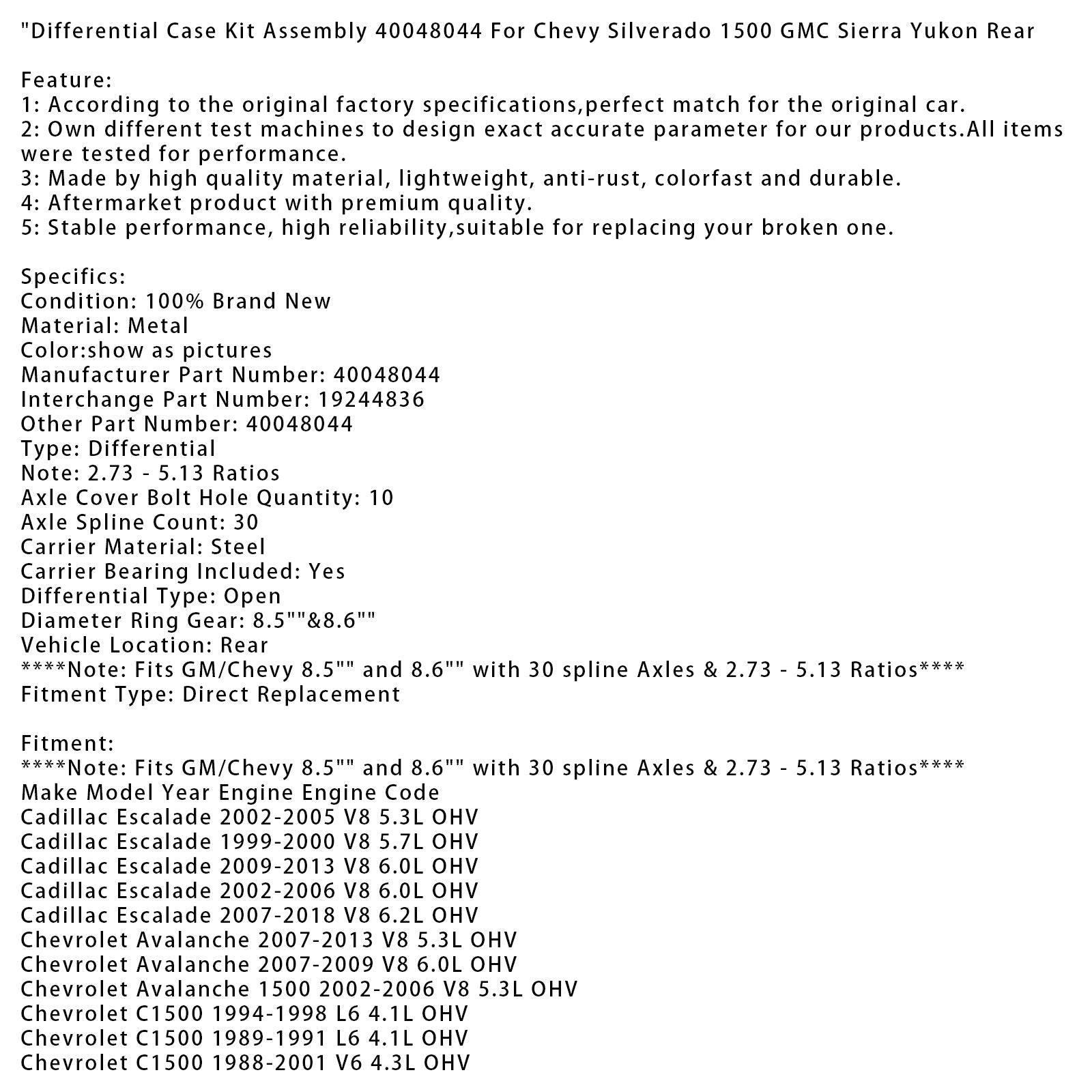 "Differential Case Kit Assembly 40048044 For Chevy Silverado 1500 GMC Sierra Yukon Rear

Feature:
1: According to the original factory specifications,perfect match for the original car.
2: Own different test machines to design exact accurate parameter for our products.All items were tested for performance.
3: Made by high quality material, lightweight, anti-rust, colorfast and durable.
4: Aftermarket product with premium quality.
5: Stable performance, high reliability,suitable for replacing your broken one.

Specifics:
Condition: 100% Brand New
Material: Metal
Color:show as pictures
Manufacturer Part Number: 40048044
Interchange Part Number: 19244836
Other Part Number: 40048044
Type: Differential
Note: 2.73 - 5.13 Ratios
Axle Cover Bolt Hole Quantity: 10
Axle Spline Count: 30
Carrier Material: Steel
Carrier Bearing Included: Yes
Differential Type: Open
Diameter Ring Gear: 8.5""&8.6""
Vehicle Location: Rear
****Note: Fits GM/Chevy 8.5"" and 8.6"" with 30 spline Axles & 2.73 - 5.13 Ratios****
Fitment Type: Direct Replacement

Fitment:
****Note: Fits GM/Chevy 8.5"" and 8.6"" with 30 spline Axles & 2.73 - 5.13 Ratios****
Make Model Year Engine Engine Code
Cadillac Escalade 2002-2005 V8 5.3L OHV
Cadillac Escalade 1999-2000 V8 5.7L OHV
Cadillac Escalade 2009-2013 V8 6.0L OHV
Cadillac Escalade 2002-2006 V8 6.0L OHV
Cadillac Escalade 2007-2018 V8 6.2L OHV
Chevrolet Avalanche 2007-2013 V8 5.3L OHV
Chevrolet Avalanche 2007-2009 V8 6.0L OHV
Chevrolet Avalanche 1500 2002-2006 V8 5.3L OHV
Chevrolet C1500 1994-1998 L6 4.1L OHV
Chevrolet C1500 1989-1991 L6 4.1L OHV
Chevrolet C1500 1988-2001 V6 4.3L OHV